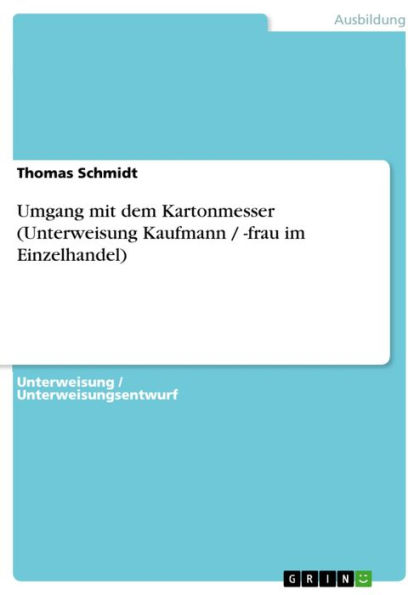 Ausbildung

Thomas Schmidt

Umgang mit dem Kartonmesser (Unterweisung Kaufmann / -frau im Einzelhandel)

Unterweisung / Unterweisungsentwurf

GRIN